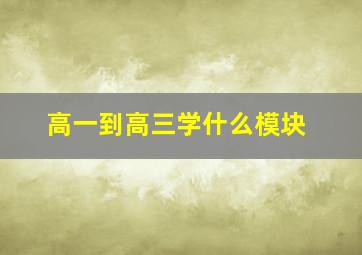 高一到高三学什么模块